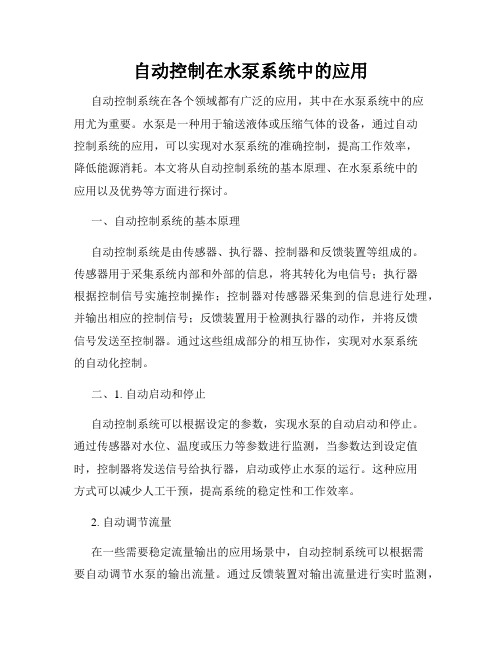 自动控制在水泵系统中的应用

自动控制系统在各个领域都有广泛的应用，其中在水泵系统中的应用尤为重要。水泵是一种用于输送液体或压缩气体的设备，通过自动控制系统的应用，可以实现对水泵系统的准确控制，提高工作效率，降低能源消耗。本文将从自动控制系统的基本原理、在水泵系统中的应用以及优势等方面进行探讨。

一、自动控制系统的基本原理

自动控制系统是由传感器、执行器、控制器和反馈装置等组成的。传感器用于采集系统内部和外部的信息，将其转化为电信号；执行器根据控制信号实施控制操作；控制器对传感器采集到的信息进行处理，并输出相应的控制信号；反馈装置用于检测执行器的动作，并将反馈信号发送至控制器。通过这些组成部分的相互协作，实现对水泵系统的自动化控制。

二、1. 自动启动和停止

自动控制系统可以根据设定的参数，实现水泵的自动启动和停止。通过传感器对水位、温度或压力等参数进行监测，当参数达到设定值时，控制器将发送信号给执行器，启动或停止水泵的运行。这种应用方式可以减少人工干预，提高系统的稳定性和工作效率。

2. 自动调节流量

在一些需要稳定流量输出的应用场景中，自动控制系统可以根据需要自动调节水泵的输出流量。通过反馈装置对输出流量进行实时监测，